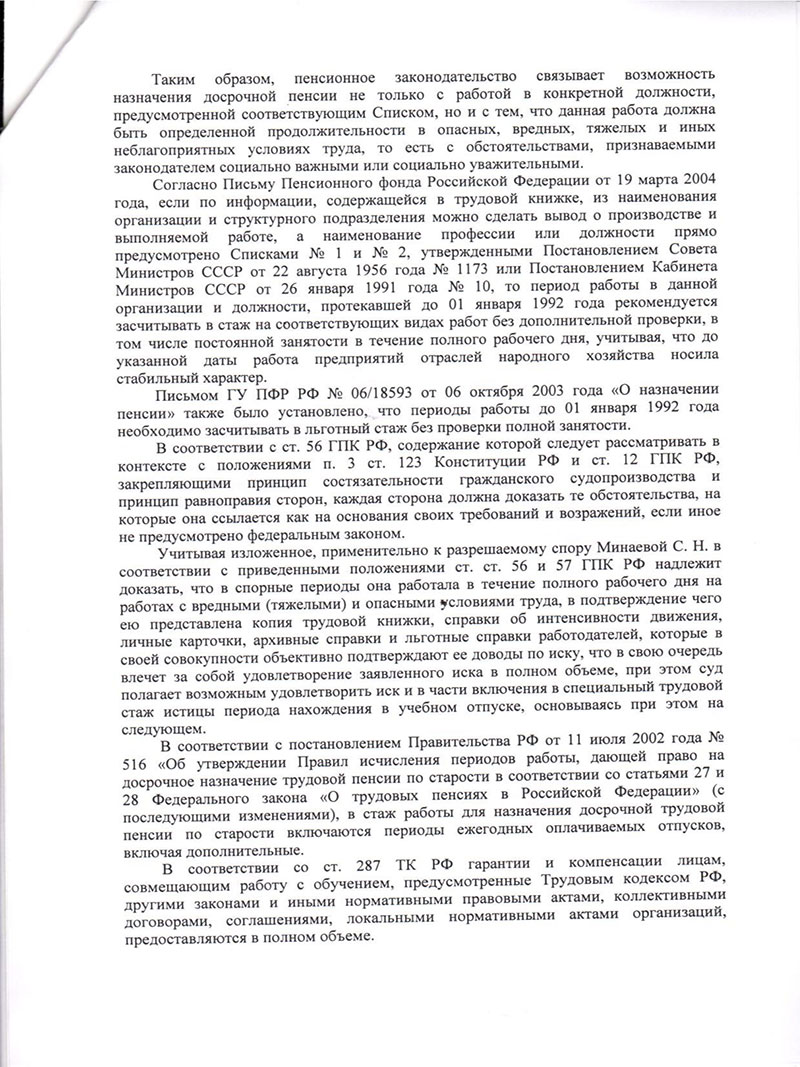 Таким образом, пенсионное законодательство связывает возможность назначения досрочной пенсии не только с работой в конкретной должности, предусмотренной соответствующим Списком, но и с тем, что данная работа должна быть определенной продолжительности в опасных, вредных, тяжелых и иных неблагоприятных условиях труда, то есть с обстоятельствами, признаваемыми законодателем социально важными или социально уважительными.

Согласно Письму Пенсионного фонда Российской Федерации от 19 марта 2004 года, если по информации, содержащейся в трудовой книжке, из наименования организации и структурного подразделения можно сделать вывод о производстве и выполняемой работе, а наименование профессии или должности прямо предусмотрено Списками № 1 и № 2, утвержденными Постановлением Совета Министров СССР от 22 августа 1956 года № 1173 или Постановлением Кабинета Министров СССР от 26 января 1991 года № 10, то период работы в данной организации и должности, протекавшей до 01 января 1992 года рекомендуется засчитывать в стаж на соответствующих видах работ без дополнительной проверки, в том числе постоянной занятости в течение полного рабочего дня, учитывая, что до указанной даты работа предприятий отраслей народного хозяйства носила стабильный характер.

Письмом ГУ ПФР РФ № 06/18593 от 06 октября 2003 года «О назначении пенсии» также было установлено, что периоды работы до 01 января 1992 года необходимо засчитывать в льготный стаж без проверки полной занятости.

В соответствии с ст. 56 ГПК РФ, содержание которой следует рассматривать в контексте с положениями п. 3 ст. 123 Конституции РФ и ст. 12 ГПК РФ, закрепляющими принцип состязательности гражданского судопроизводства и принцип равноправия сторон, каждая сторона должна доказать те обстоятельства, на которые она ссылается как на основания своих требований и возражений, если иное не предусмотрено федеральным законом.

Учитывая изложенное, применительно к разрешаемому спору Минаевой С. Н. в соответствии с приведенными положениями ст. ст. 56 и 57 ГПК РФ надлежит доказать, что в спорные периоды она работала в течение полного рабочего дня на работах с вредными (тяжелыми) и опасными условиями труда, в подтверждение чего ею представлена копия трудовой книжки, справки об интенсивности движения, личные карточки, архивные справки и льготные справки работодателей, которые в своей совокупности объективно подтверждают ее доводы по иску, что в свою очередь влечет за собой удовлетворение заявленного иска в полном объеме, при этом суд полагает возможным удовлетворить иск и в части включения в специальный трудовой стаж истицы периода нахождения в учебном отпуске, основываясь при этом на следующем.

В соответствии с постановлением Правительства РФ от 11 июля 2002 года № 516 «Об утверждении Правил исчисления периодов работы, дающей право на досрочное назначение трудовой пенсии по старости в соответствии со статьями 27 и 28 Федерального закона «О трудовых пенсиях в Российской Федерации» (с последующими изменениями), в стаж работы для назначения досрочной трудовой пенсии по старости включаются периоды ежегодных оплачиваемых отпусков, включая дополнительные.

В соответствии со ст. 287 ТК РФ гарантии и компенсации лицам, совмещающим работу с обучением, предусмотренные Трудовым кодексом РФ, другими законами и иными нормативными правовыми актами, коллективными договорами, соглашениями, локальными нормативными актами организаций, предоставляются в полном объеме.